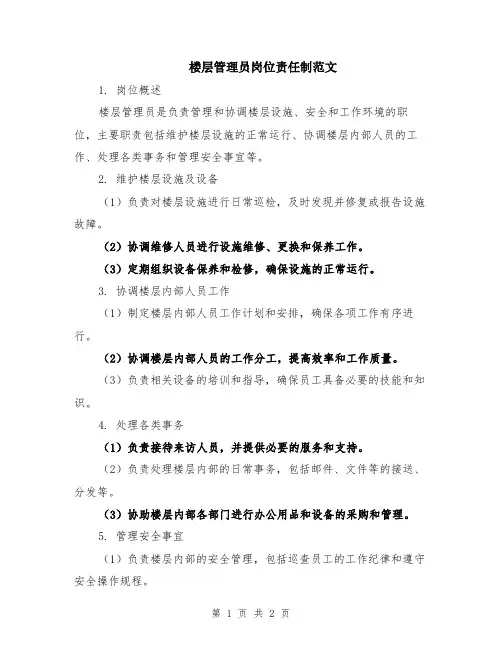 楼层管理员岗位责任制范文

1. 岗位概述

楼层管理员是负责管理和协调楼层设施、安全和工作环境的职位，主要职责包括维护楼层设施的正常运行、协调楼层内部人员的工作、处理各类事务和管理安全事宜等。

2. 维护楼层设施及设备

（1）负责对楼层设施进行日常巡检，及时发现并修复或报告设施故障。

（2）协调维修人员进行设施维修、更换和保养工作。

（3）定期组织设备保养和检修，确保设施的正常运行。

3. 协调楼层内部人员工作

（1）制定楼层内部人员工作计划和安排，确保各项工作有序进行。

（2）协调楼层内部人员的工作分工，提高效率和工作质量。

（3）负责相关设备的培训和指导，确保员工具备必要的技能和知识。

4. 处理各类事务

（1）负责接待来访人员，并提供必要的服务和支持。

（2）负责处理楼层内部的日常事务，包括邮件、文件等的接送、分发等。

（3）协助楼层内部各部门进行办公用品和设备的采购和管理。

5. 管理安全事宜

（1）负责楼层内部的安全管理，包括巡查员工的工作纪律和遵守安全操作规程。

第 1 页 共 2 页